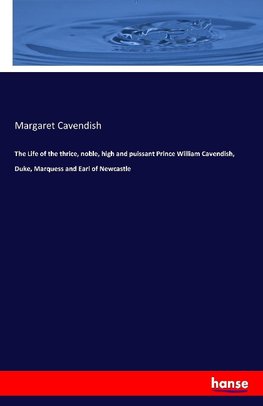 Margaret Cavendish

The Life of the thrice, noble, high and puissant Prince William Cavendish, Duke, Marquess and Earl of Newcastle

hanse